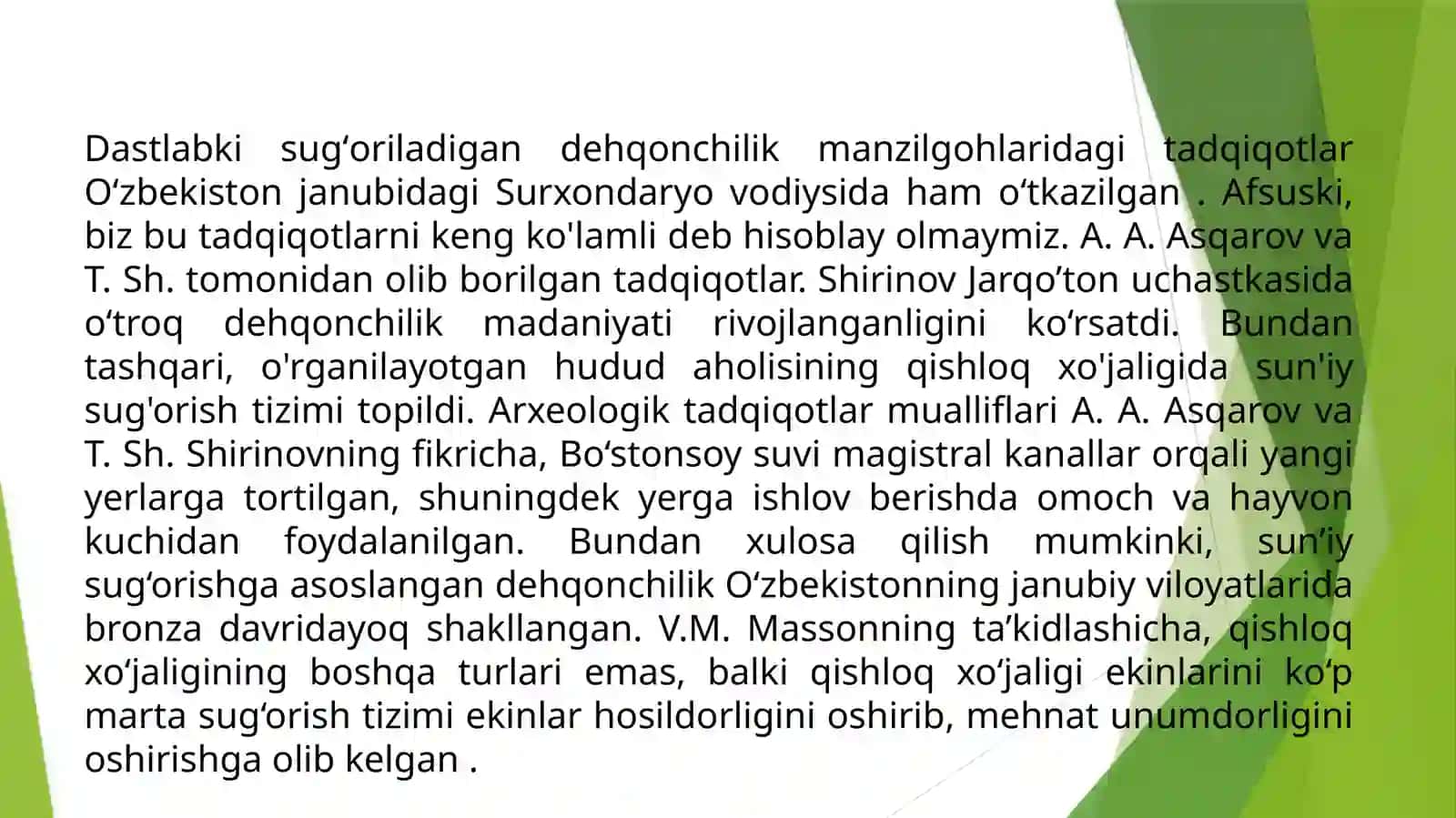 Dastlabki sug‘oriladigan dehqonchilik manzilgohlaridagi tadqiqotlar O‘zbekiston janubidagi Surxondaryo vodiysida ham o‘tkazilgan . Afsuski, biz bu tadqiqotlarni keng ko'lamli deb hisoblay olmaymiz. A. A. Asqarov va T. Sh. tomonidan olib borilgan tadqiqotlar. Shirinov Jarqo’ton uchastkasida o‘troq dehqonchilik madaniyati rivojlanganligini ko‘rsatdi. Bundan tashqari, o'rganilayotgan hudud aholisining qishloq xo'jaligida sun'iy sug'orish tizimi topildi. Arxeologik tadqiqotlar mualliflari A. A. Asqarov va T. Sh. Shirinovning fikricha, Bo‘stonsoy suvi magistral kanallar orqali yangi yerlarga tortilgan, shuningdek yerga ishlov berishda omoch va hayvon kuchidan foydalanilgan. Bundan xulosa qilish mumkinki, sun’iy sug‘orishga asoslangan dehqonchilik O‘zbekistonning janubiy viloyatlarida bronza davridayoq shakllangan. V.M. Massonning ta’kidlashicha, qishloq xo‘jaligining boshqa turlari emas, balki qishloq xo‘jaligi ekinlarini ko‘p marta sug‘orish tizimi ekinlar hosildorligini oshirib, mehnat unumdorligini oshirishga olib kelgan .